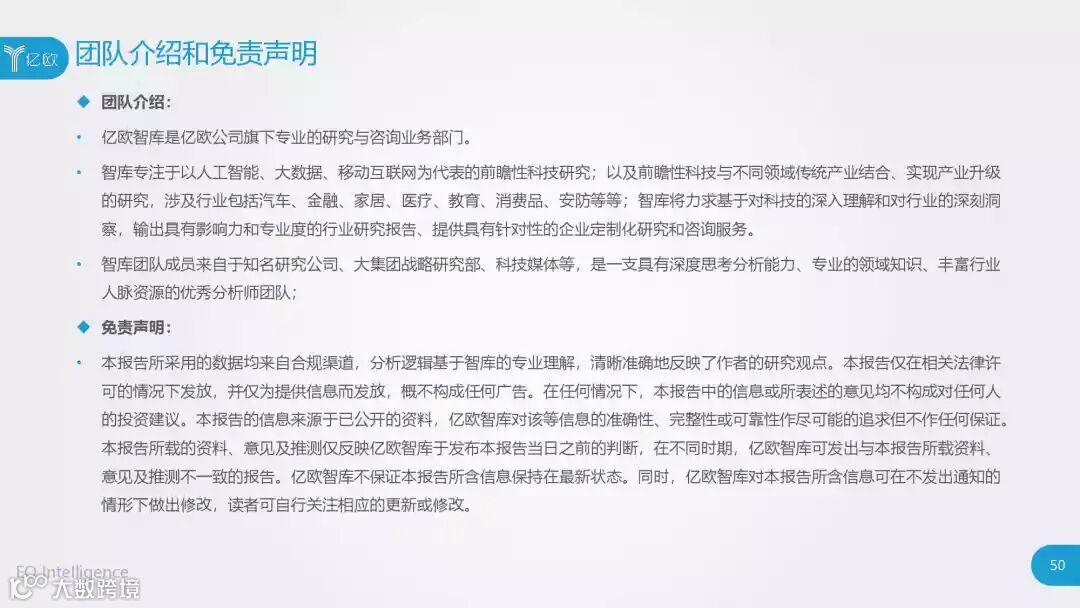 亿欧

团队介绍和免责声明

◆ 团队介绍：

• 亿欧智库是亿欧公司旗下专业的研究与咨询业务部门。

• 智库专注于以人工智能、大数据、移动互联网为代表的前瞻性科技研究；以及前瞻性科技与不同领域传统产业结合、实现产业升级的研究，涉及行业包括汽车、金融、家居、医疗、教育、消费品、安防等等；智库将力求基于对科技的深入理解和对行业的深刻洞察，输出具有影响力和专业度的行业研究报告、提供具有针对性的企业定制化研究和咨询服务。

• 智库团队成员来自于知名研究公司、大集团战略研究部、科技媒体等，是一支具有深度思考分析能力、专业的领域知识、丰富行业人脉资源的优秀分析师团队；

◆ 免责声明：

• 本报告所采用的数据均来自合规渠道，分析逻辑基于智库的专业理解，清晰准确地反映了作者的研究观点。本报告仅在相关法律许可的情况下发放，并仅为提供信息而发放，概不构成任何广告。在任何情况下，本报告中的信息或所表述的意见均不构成对任何人的投资建议。本报告的信息来源于已公开的资料，亿欧智库对该等信息的准确性、完整性或可靠性作尽可能的追求但不作任何保证。本报告所载的资料、意见及推测仅反映亿欧智库于发布本报告当日之前的判断，在不同时期，亿欧智库可发出与本报告所载资料、意见及推测不一致的报告。亿欧智库不保证本报告所含信息保持在最新状态。同时，亿欧智库对本报告所含信息可在不发出通知的情形下做出修改，读者可自行关注相应的更新或修改。

EO Intelligence

50

大数跨境